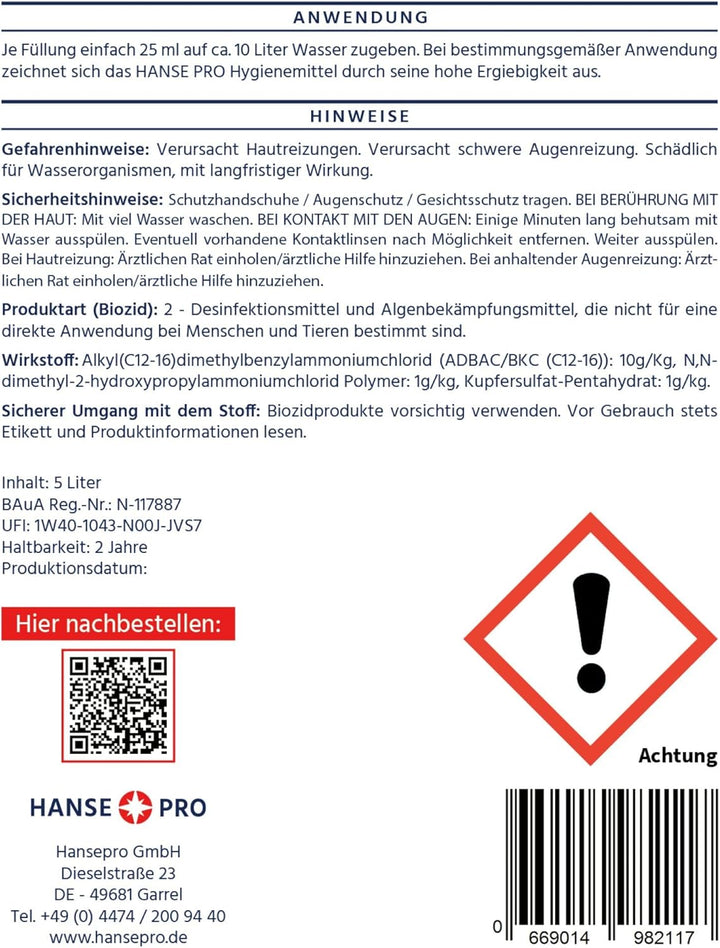 ANWENDUNG

Je Füllung einfach 25 ml auf ca. 10 Liter Wasser zugeben. Bei bestimmungsgemäßer Anwendung zeichnet sich das HANSE PRO Hygienemittel durch seine hohe Ergiebigkeit aus.

HINWEISE

Gefahrenhinweise: Verursacht Hautreizungen. Verursacht schwere Augenreizung. Schädlich für Wasserorganismen, mit langfristiger Wirkung.

Sicherheitshinweise: Schutzhandschuhe / Augenschutz / Gesichtsschutz tragen. BEI BERÜHRUNG MIT DER HAUT: Mit viel Wasser waschen. BEI KONTAKT MIT DEN AUGEN: Einige Minuten lang behutsam mit Wasser ausspülen. Eventuell vorhandene Kontaktlinsen nach Möglichkeit entfernen. Weiter ausspülen. Bei Hautreizung: Ärztlichen Rat einholen/ärztliche Hilfe hinzuziehen. Bei anhaltender Augenreizung: Ärztlichen Rat einholen/ärztliche Hilfe hinzuziehen.

Produktart (Biozid): 2 - Desinfektionsmittel und Algenbekämpfungsmittel, die nicht für eine direkte Anwendung bei Menschen und Tieren bestimmt sind.

Wirkstoff: Alkyl(C12-16)dimethylbenzylammoniumchlorid (ADBAC/BKC (C12-16)): 10g/Kg, N,N-dimethyl-2-hydroxypropylammoniumchlorid Polymer: 1g/kg, Kupfersulfat-Pentahydrat: 1g/kg.

Sicherer Umgang mit dem Stoff: Biozidprodukte vorsichtig verwenden. Vor Gebrauch stets Etikett und Produktinformationen lesen.

Inhalt: 5 Liter
BAuA Reg.-Nr.: N-117887
UFI: 1W40-1043-N00J-JVS7
Haltbarkeit: 2 Jahre
Produktionsdatum:

Hier nachbestellen:

Achtung

HANSE PRO

Hansepro GmbH
Dieselstraße 23
DE - 49681 Garrel
Tel. +49 (0) 4474 / 200 94 40
www.hansepro.de

0 669014 982117